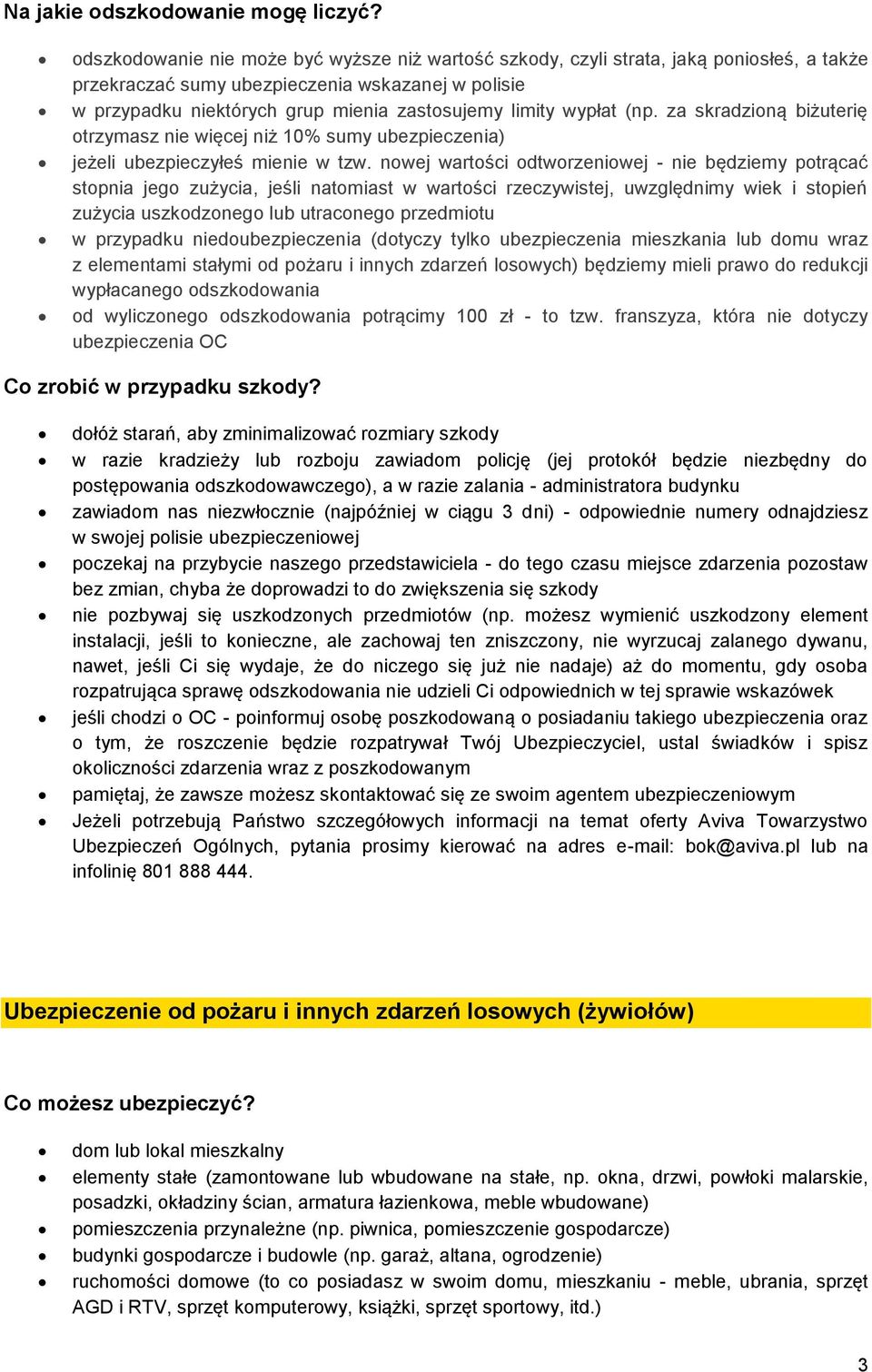 Na jakie odszkodowanie mogę liczyć?

- odszkodowanie nie może być wyższe niż wartość szkody, czyli strata, jaką poniosłeś, a także przekraczać sumy ubezpieczenia wskazanej w polisie
- w przypadku niektórych grup mienia zastosujemy limity wypłat (np. za skradzioną biżuterię otrzymasz nie więcej niż 10% sumy ubezpieczenia)
- jeżeli ubezpieczyłeś mienie w tzw. nowej wartości odtworzeniowej - nie będziemy potrącać stopnia jego zużycia, jeśli natomiast w wartości rzeczywistej, uwzględnimy wiek i stopień zużycia uszkodzonego lub utraconego przedmiotu
- w przypadku niedoubezpieczenia (dotyczy tylko ubezpieczenia mieszkania lub domu wraz z elementami stałymi od pożaru i innych zdarzeń losowych) będziemy mieli prawo do redukcji wypłacanego odszkodowania
- od wyliczonego odszkodowania potrącimy 100 zł - to tzw. franszyza, która nie dotyczy ubezpieczenia OC

Co zrobić w przypadku szkody?

- dołóż starań, aby zminimalizować rozmiary szkody
- w razie kradzieży lub rozboju zawiadom policję (jej protokół będzie niezbędny do postępowania odszkodowawczego), a w razie zalania - administratora budynku
- zawiadom nas niezwłocznie (najpóźniej w ciągu 3 dni) - odpowiednie numery odnajdziesz w swojej polisie ubezpieczeniowej
- poczekaj na przybycie naszego przedstawiciela - do tego czasu miejsce zdarzenia pozostaw bez zmian, chyba że doprowadzi to do zwiększenia się szkody
- nie pozbywaj się uszkodzonych przedmiotów (np. możesz wymienić uszkodzony element instalacji, jeśli to konieczne, ale zachowaj ten zniszczony, nie wyrzucaj zalanego dywanu, nawet, jeśli Ci się wydaje, że do niczego się już nie nadaje) aż do momentu, gdy osoba rozpatrująca sprawę odszkodowania nie udzieli Ci odpowiednich w tej sprawie wskazówek
- jeśli chodzi o OC - poinformuj osobę poszkodowaną o posiadaniu takiego ubezpieczenia oraz o tym, że roszczenie będzie rozpatrywał Twój Ubezpieczyciel, ustal świadków i spisz okoliczności zdarzenia wraz z poszkodowanym
- pamiętaj, że zawsze możesz skontaktować się ze swoim agentem ubezpieczeniowym
- Jeżeli potrzebują Państwo szczegółowych informacji na temat oferty Aviva Towarzystwo Ubezpieczeń Ogólnych, pytania prosimy kierować na adres e-mail: bok@aviva.pl lub na infolinię 801 888 444.

Ubezpieczenie od pożaru i innych zdarzeń losowych (żywiołów)

Co możesz ubezpieczyć?

- dom lub lokal mieszkalny
- elementy stałe (zamontowane lub wbudowane na stałe, np. okna, drzwi, powłoki malarskie, posadzki, okładziny ścian, armatura łazienkowa, meble wbudowane)
- pomieszczenia przynależne (np. piwnica, pomieszczenie gospodarcze)
- budynki gospodarcze i budowle (np. garaż, altana, ogrodzenie)
- ruchomości domowe (to co posiadasz w swoim domu, mieszkaniu - meble, ubrania, sprzęt AGD i RTV, sprzęt komputerowy, książki, sprzęt sportowy, itd.)

3